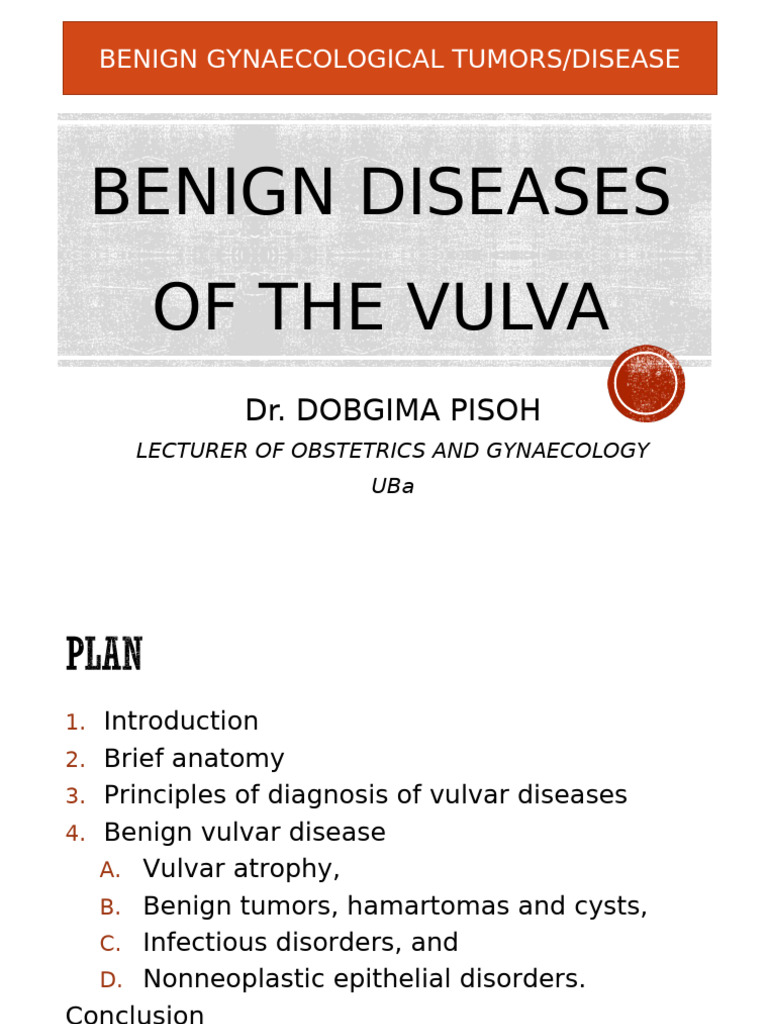 BENIGN GYNAECOLOGICAL TUMORS/DISEASE

BENIGN DISEASES OF THE VULVA

Dr. DOBGIMA PISOH

LECTURER OF OBSTETRICS AND GYNAECOLOGY

UBa

PLAN

1. Introduction
2. Brief anatomy
3. Principles of diagnosis of vulvar diseases
4. Benign vulvar disease
 A. Vulvar atrophy,
 B. Benign tumors, hamartomas and cysts,
 C. Infectious disorders, and
 D. Nonneoplastic epithelial disorders.

Conclusion